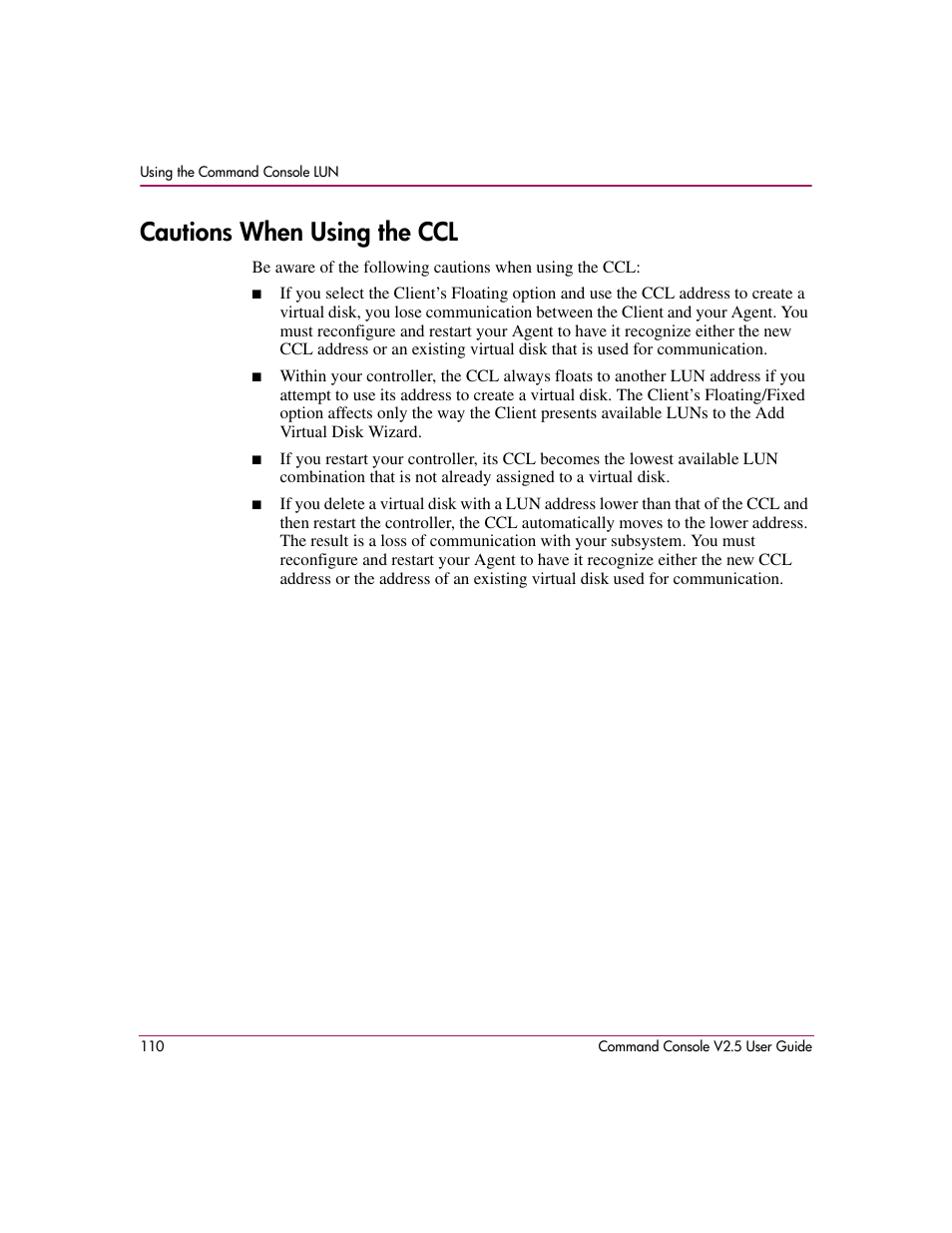 Using the Command Console LUN

Cautions When Using the CCL

Be aware of the following cautions when using the CCL:

■ If you select the Client’s Floating option and use the CCL address to create a virtual disk, you lose communication between the Client and your Agent. You must reconfigure and restart your Agent to have it recognize either the new CCL address or an existing virtual disk that is used for communication.

■ Within your controller, the CCL always floats to another LUN address if you attempt to use its address to create a virtual disk. The Client’s Floating/Fixed option affects only the way the Client presents available LUNs to the Add Virtual Disk Wizard.

■ If you restart your controller, its CCL becomes the lowest available LUN combination that is not already assigned to a virtual disk.

■ If you delete a virtual disk with a LUN address lower than that of the CCL and then restart the controller, the CCL automatically moves to the lower address. The result is a loss of communication with your subsystem. You must reconfigure and restart your Agent to have it recognize either the new CCL address or the address of an existing virtual disk used for communication.

110 Command Console V2.5 User Guide